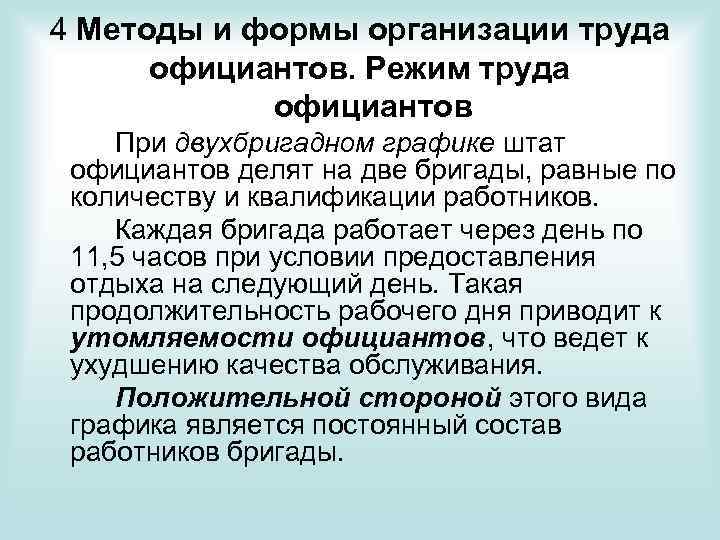 4 Методы и формы организации труда официантов. Режим труда официантов

При двухбригадном графике штат официантов делят на две бригады, равные по количеству и квалификации работников.

Каждая бригада работает через день по 11,5 часов при условии предоставления отдыха на следующий день. Такая продолжительность рабочего дня приводит к утомляемости официантов, что ведет к ухудшению качества обслуживания.

Положительной стороной этого вида графика является постоянный состав работников бригады.